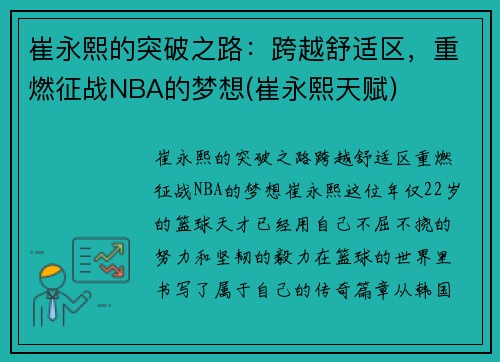 崔永熙的突破之路：跨越舒适区，重燃征战NBA的梦想(崔永熙天赋)

崔永熙的突破之路跨越舒适区重燃征战NBA的梦想崔永熙这位年仅22岁的篮球天才已经用自己不屈不挠的努力和坚韧的毅力在篮球的世界里书写了属于自己的传奇篇章从韩国